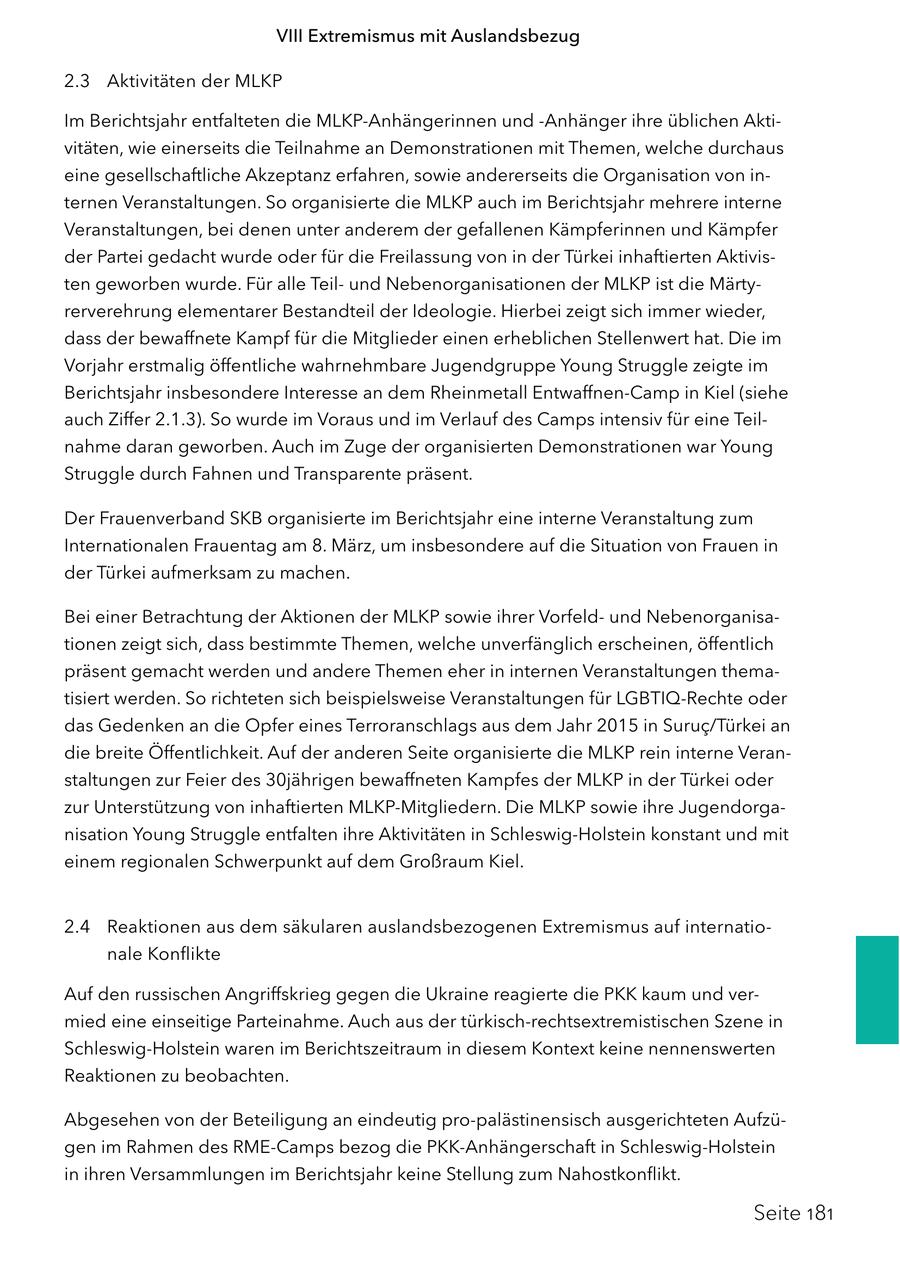 VIII Extremismus mit Auslandsbezug

2.3 Aktivitäten der MLKP

Im Berichtsjahr entfalteten die MLKP-Anhängerinnen und -Anhänger ihre üblichen Aktivitäten, wie einerseits die Teilnahme an Demonstrationen mit Themen, welche durchaus eine gesellschaftliche Akzeptanz erfahren, sowie andererseits die Organisation von internen Veranstaltungen. So organisierte die MLKP auch im Berichtsjahr mehrere interne Veranstaltungen, bei denen unter anderem der gefallenen Kämpferinnen und Kämpfer der Partei gedacht wurde oder für die Freilassung von in der Türkei inhaftierten Aktivisten geworben wurde. Für alle Teil- und Nebenorganisationen der MLKP ist die Märtyrerverehrung elementarer Bestandteil der Ideologie. Hierbei zeigt sich immer wieder, dass der bewaffnete Kampf für die Mitglieder einen erheblichen Stellenwert hat. Die im Vorjahr erstmalig öffentliche wahrnehmbare Jugendgruppe Young Struggle zeigte im Berichtsjahr insbesondere Interesse an dem Rheinmetall Entwaffnen-Camp in Kiel (siehe auch Ziffer 2.1.3). So wurde im Voraus und im Verlauf des Camps intensiv für eine Teilnahme daran geworben. Auch im Zuge der organisierten Demonstrationen war Young Struggle durch Fahnen und Transparente präsent.

Der Frauenverband SKB organisierte im Berichtsjahr eine interne Veranstaltung zum Internationalen Frauentag am 8. März, um insbesondere auf die Situation von Frauen in der Türkei aufmerksam zu machen.

Bei einer Betrachtung der Aktionen der MLKP sowie ihrer Vorfeld- und Nebenorganisationen zeigt sich, dass bestimmte Themen, welche unverfänglich erscheinen, öffentlich präsent gemacht werden und andere Themen eher in internen Veranstaltungen thematisiert werden. So richteten sich beispielsweise Veranstaltungen für LGBTIQ-Rechte oder das Gedenken an die Opfer eines Terroranschlags aus dem Jahr 2015 in Suruç/Türkei an die breite Öffentlichkeit. Auf der anderen Seite organisierte die MLKP rein interne Veranstaltungen zur Feier des 30jährigen bewaffneten Kampfes der MLKP in der Türkei oder zur Unterstützung von inhaftierten MLKP-Mitgliedern. Die MLKP sowie ihre Jugendorganisation Young Struggle entfalten ihre Aktivitäten in Schleswig-Holstein konstant und mit einem regionalen Schwerpunkt auf dem Großraum Kiel.

2.4 Reaktionen aus dem säkularen auslandsbezogenen Extremismus auf internationale Konflikte

Auf den russischen Angriffskrieg gegen die Ukraine reagierte die PKK kaum und vermied eine einseitige Parteinahme. Auch aus der türkisch-rechtsextremistischen Szene in Schleswig-Holstein waren im Berichtszeitraum in diesem Kontext keine nennenswerten Reaktionen zu beobachten.

Abgesehen von der Beteiligung an eindeutig pro-palästinensisch ausgerichteten Aufzügen im Rahmen des RME-Camps bezog die PKK-Anhängerschaft in Schleswig-Holstein in ihren Versammlungen im Berichtsjahr keine Stellung zum Nahostkonflikt.

Seite 181